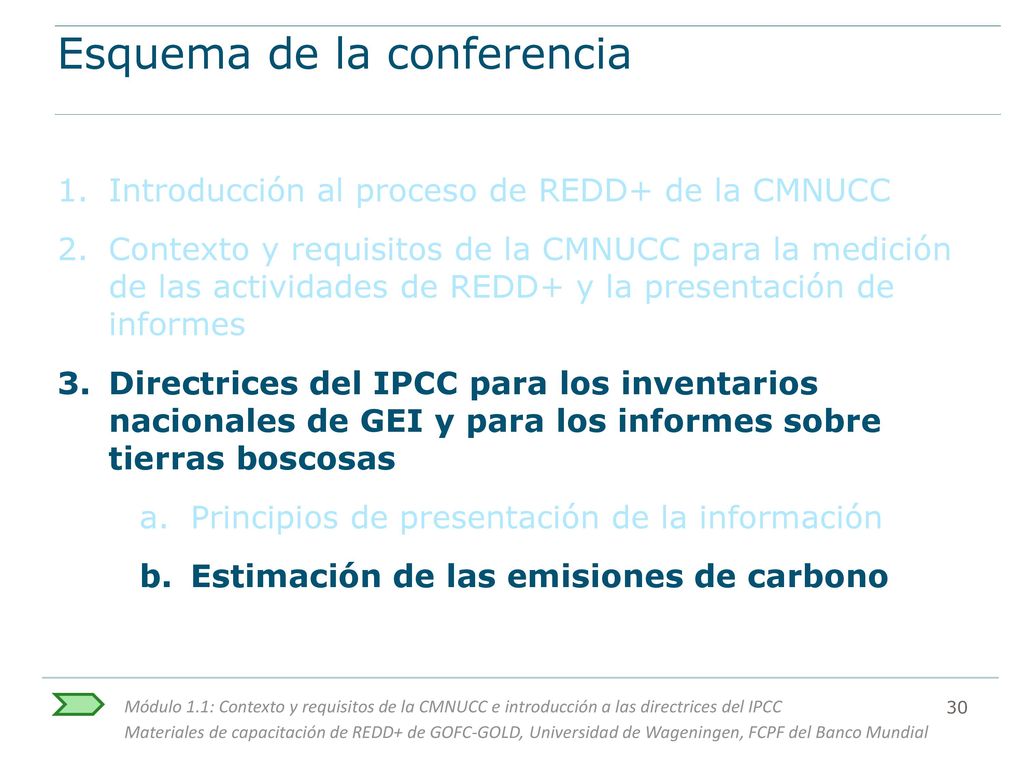 Esquema de la conferencia

1. Introducción al proceso de REDD+ de la CMNUCC
2. Contexto y requisitos de la CMNUCC para la medición de las actividades de REDD+ y la presentación de informes
3. Directrices del IPCC para los inventarios nacionales de GEI y para los informes sobre tierras boscosas
a. Principios de presentación de la información
b. Estimación de las emisiones de carbono

Módulo 1.1: Contexto y requisitos de la CMNUCC e introducción a las directrices del IPCC
Materiales de capacitación de REDD+ de GOFC-GOLD, Universidad de Wageningen, FCPF del Banco Mundial
30